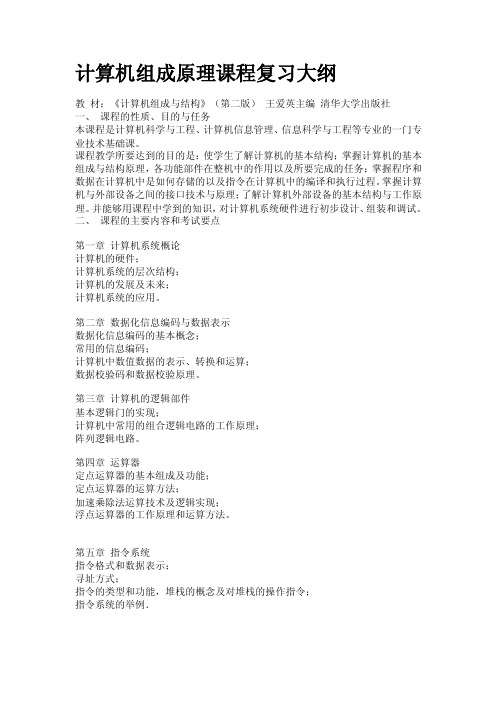 计算机组成原理课程复习大纲

教 材：《计算机组成与结构》（第二版） 王爱英主编 清华大学出版社
一、 课程的性质、目的与任务
本课程是计算机科学与工程、计算机信息管理、信息科学与工程等专业的一门专业技术基础课。
课程教学所要达到的目的是：使学生了解计算机的基本结构；掌握计算机的基本组成与结构原理，各功能部件在整机中的作用以及所要完成的任务；掌握程序和数据在计算机中是如何存储的以及指令在计算机中的编译和执行过程。掌握计算机与外部设备之间的接口技术与原理；了解计算机外部设备的基本结构与工作原理。并能够用课程中学到的知识，对计算机系统硬件进行初步设计、组装和调试。
二、 课程的主要内容和考试要点

第一章 计算机系统概论
计算机的硬件；
计算机系统的层次结构；
计算机的发展及未来；
计算机系统的应用。

第二章 数据化信息编码与数据表示
数据化信息编码的基本概念；
常用的信息编码；
计算机中数值数据的表示、转换和运算；
数据校验码和数据校验原理。

第三章 计算机的逻辑部件
基本逻辑门的实现；
计算机中常用的组合逻辑电路的工作原理；
阵列逻辑电路。

第四章 运算器
定点运算器的基本组成及功能；
定点运算器的运算方法；
加速乘除法运算技术及逻辑实现；
浮点运算器的工作原理和运算方法。

第五章 指令系统
指令格式和数据表示；
寻址方式；
指令的类型和功能，堆栈的概念及对堆栈的操作指令；
指令系统的举例.